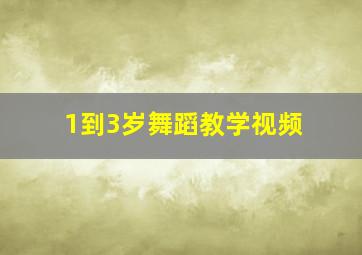 1到3岁舞蹈教学视频